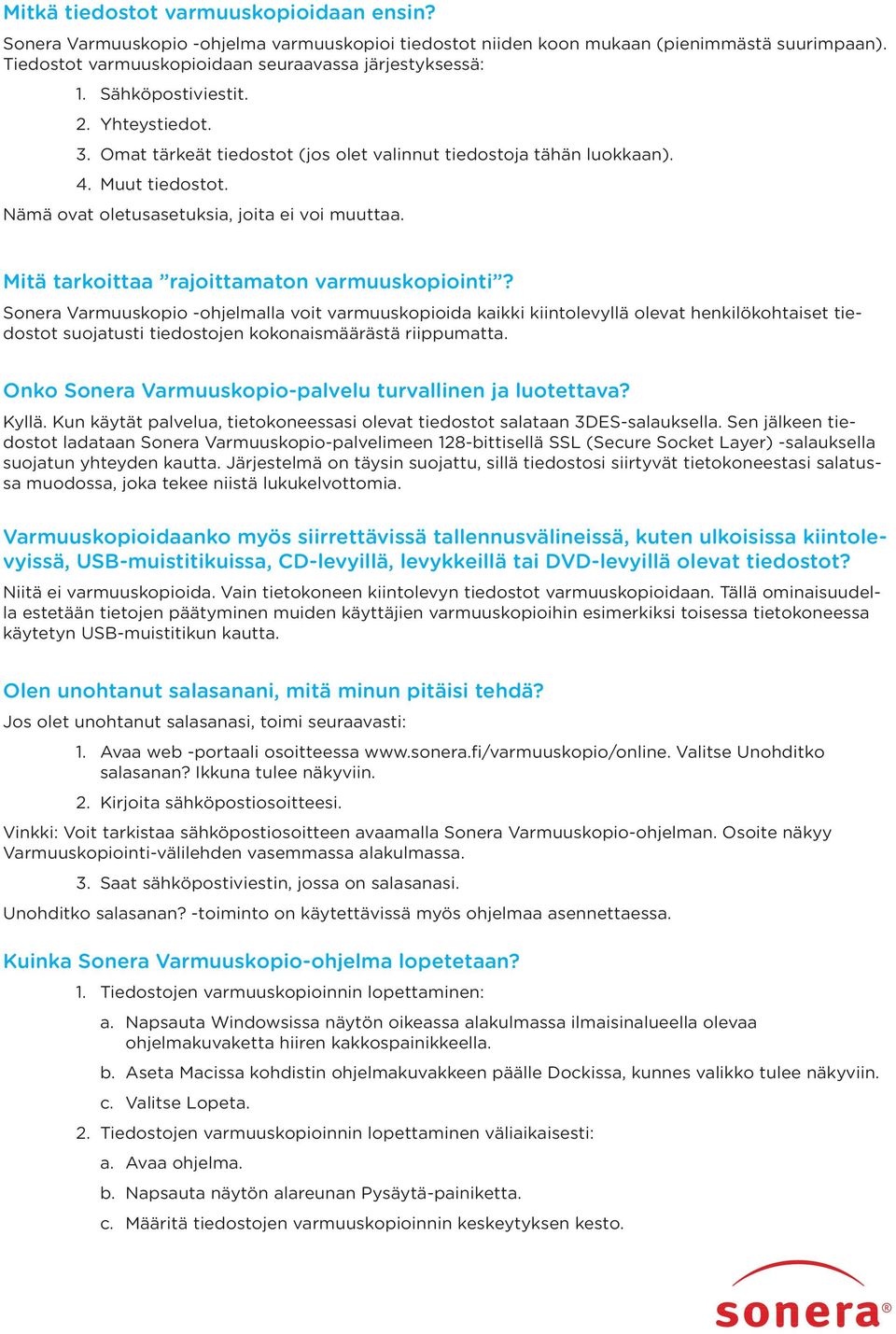 Mitkä tiedostot varmuuskopioidaan ensin?

Sonera Varmuuskopio -ohjelma varmuuskopioi tiedostot niiden koon mukaan (pienimmästä suurimpaan). Tiedostot varmuuskopioidaan seuraavassa järjestyksessä:

1. Sähköpostiviestit.
2. Yhteystiedot.
3. Omat tärkeät tiedostot (jos olet valinnut tiedostoja tähän luokkaan).
4. Muut tiedostot.

Nämä ovat oletusasetuksia, joita ei voi muuttaa.

Mitä tarkoittaa ”rajoittamaton varmuuskopiointi”?

Sonera Varmuuskopio -ohjelmalla voit varmuuskopioida kaikki kiintolevyllä olevat henkilökohtaiset tiedostot suojatusti tiedostojen kokonaismäärästä riippumatta.

Onko Sonera Varmuuskopio-palvelu turvallinen ja luotettava?

Kyllä. Kun käytät palvelua, tietokoneessasi olevat tiedostot salataan 3DES-salauksella. Sen jälkeen tiedostot ladataan Sonera Varmuuskopio-palvelimeen 128-bittisellä SSL (Secure Socket Layer) -salauksella suojatun yhteyden kautta. Järjestelmä on täysin suojattu, sillä tiedostosi siirtyvät tietokoneestasi salatussa muodossa, joka tekee niistä lukukelvottomia.

Varmuuskopioidaanko myös siirrettävissä tallennusvälineissä, kuten ulkoisissa kiintolevyissä, USB-muistitikuissa, CD-levyillä, levykkeillä tai DVD-levyillä olevat tiedostot?

Niitä ei varmuuskopioida. Vain tietokoneen kiintolevyn tiedostot varmuuskopioidaan. Tällä ominaisuudella estetään tietojen päätyminen muiden käyttäjien varmuuskopioihin esimerkiksi toisessa tietokoneessa käytetyn USB-muistitikun kautta.

Olen unohtanut salasanani, mitä minun pitäisi tehdä?

Jos olet unohtanut salasanasi, toimi seuraavasti:

1. Avaa web -portaali osoitteessa www.sonera.fi/varmuuskopio/online. Valitse Unohditko salasanan? Ikkuna tulee näkyviin.
2. Kirjoita sähköpostiosoitteesi.

Vinkki: Voit tarkistaa sähköpostiosoitteen avaamalla Sonera Varmuuskopio-ohjelman. Osoite näkyy Varmuuskopiointi-välilehden vasemmassa alakulmassa.

3. Saat sähköpostiviestin, jossa on salasanasi.

Unohditko salasanan? -toiminto on käytettävissä myös ohjelmaa asennettaessa.

Kuinka Sonera Varmuuskopio-ohjelma lopetetaan?

1. Tiedostojen varmuuskopioinnin lopettaminen:
a. Napsauta Windowsissa näytön oikeassa alakulmassa ilmaisinalueella olevaa ohjelmakuvaketta hiiren kakkospainikkeella.
b. Aseta Macissa kohdistin ohjelmakuvakkeen päälle Dockissa, kunnes valikko tulee näkyviin.
c. Valitse Lopeta.
2. Tiedostojen varmuuskopioinnin lopettaminen väliaikaisesti:
a. Avaa ohjelma.
b. Napsauta näytön alareunan Pysäytä-painiketta.
c. Määritä tiedostojen varmuuskopioinnin keskeytyksen kesto.

sonera®